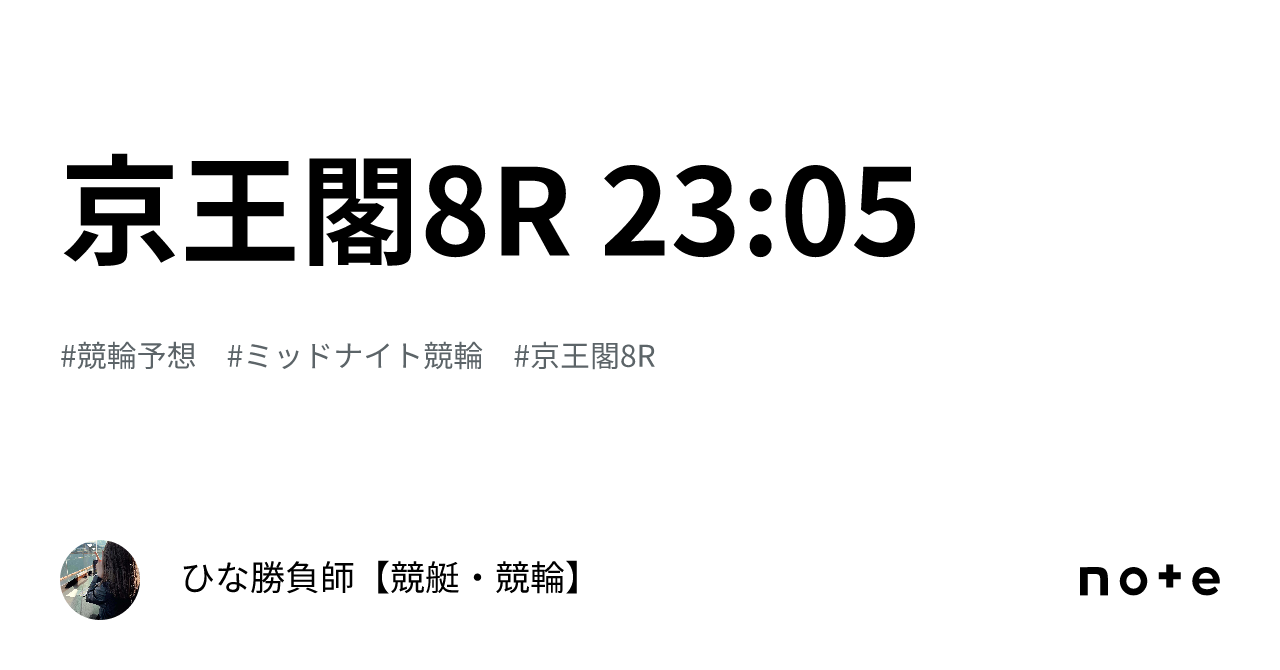 京王閣8R 23:05

#競輪予想　#ミッドナイト競輪　#京王閣8R

ひな勝負師【競艇・競輪】

note